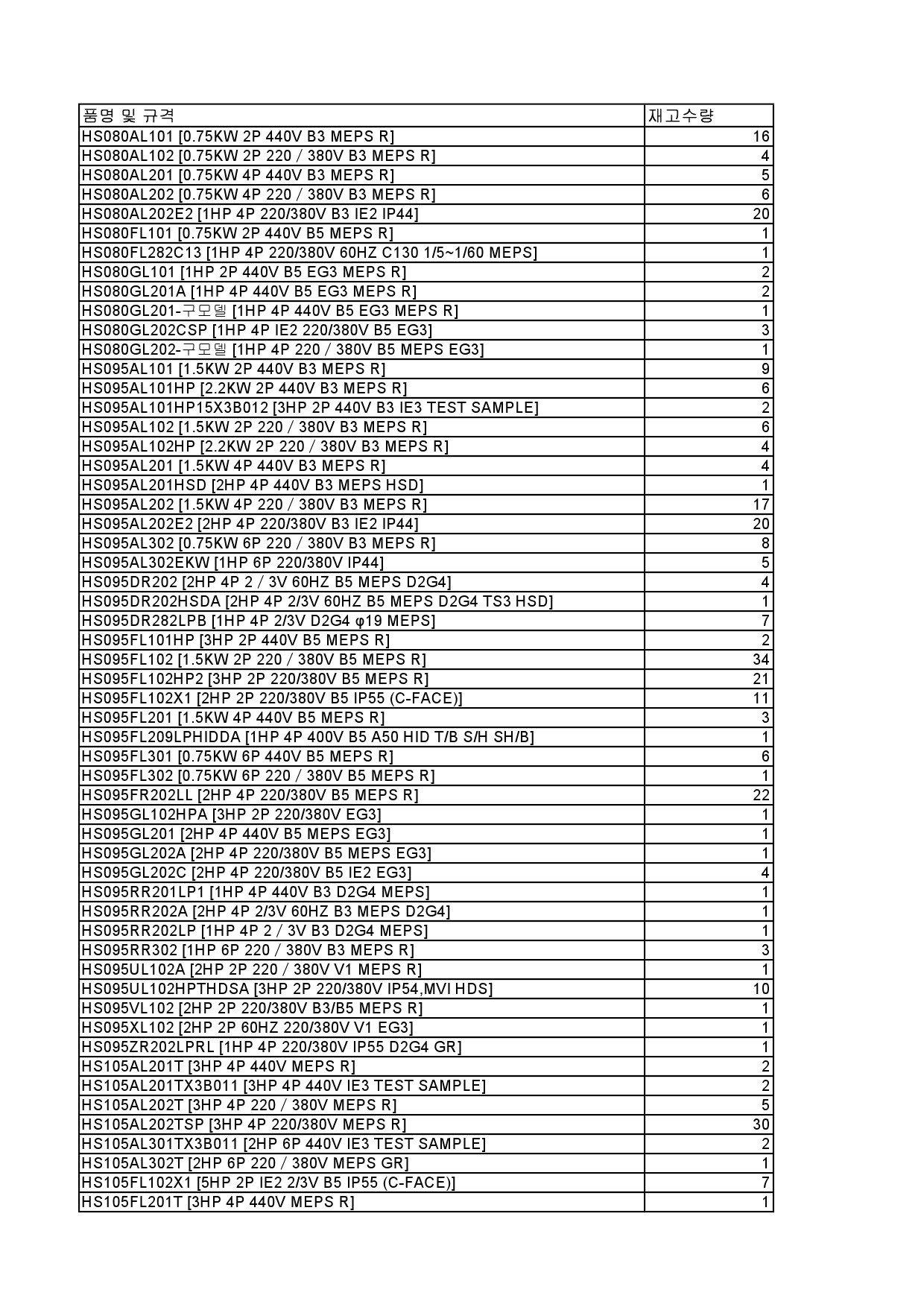 | 품명 및 규격 | 재고수량 |
|---|---|
| HS080AL101 [0.75KW 2P 440V B3 MEPS R] | 16 |
| HS080AL102 [0.75KW 2P 220 / 380V B3 MEPS R] | 4 |
| HS080AL201 [0.75KW 4P 440V B3 MEPS R] | 5 |
| HS080AL202 [0.75KW 4P 220 / 380V B3 MEPS R] | 6 |
| HS080AL202E2 [1HP 4P 220/380V B3 IE2 IP44] | 20 |
| HS080FL101 [0.75KW 2P 440V B5 MEPS R] | 1 |
| HS080FL282C13 [1HP 4P 220/380V 60HZ C130 1/5~1/60 MEPS] | 1 |
| HS080GL101 [1HP 2P 440V B5 EG3 MEPS R] | 2 |
| HS080GL201A [1HP 4P 440V B5 EG3 MEPS R] | 2 |
| HS080GL201-구모델 [1HP 4P 440V B5 EG3 MEPS R] | 1 |
| HS080GL202CSP [1HP 4P IE2 220/380V B5 EG3] | 3 |
| HS080GL202-구모델 [1HP 4P 220 / 380V B5 MEPS EG3] | 1 |
| HS095AL101 [1.5KW 2P 440V B3 MEPS R] | 9 |
| HS095AL101HP [2.2KW 2P 440V B3 MEPS R] | 6 |
| HS095AL101HP15X3B012 [3HP 2P 440V B3 IE3 TEST SAMPLE] | 2 |
| HS095AL102 [1.5KW 2P 220 / 380V B3 MEPS R] | 6 |
| HS095AL102HP [2.2KW 2P 220 / 380V B3 MEPS R] | 4 |
| HS095AL201 [1.5KW 4P 440V B3 MEPS R] | 4 |
| HS095AL201HSD [2HP 4P 440V B3 MEPS HSD] | 1 |
| HS095AL202 [1.5KW 4P 220 / 380V B3 MEPS R] | 17 |
| HS095AL202E2 [2HP 4P 220/380V B3 IE2 IP44] | 20 |
| HS095AL302 [0.75KW 6P 220 / 380V B3 MEPS R] | 8 |
| HS095AL302EKW [1HP 6P 220/380V IP44] | 5 |
| HS095DR202 [2HP 4P 2 / 3V 60HZ B5 MEPS D2G4] | 4 |
| HS095DR202HSDA [2HP 4P 2/3V 60HZ B5 MEPS D2G4 TS3 HSD] | 1 |
| HS095DR282LPB [1HP 4P 2/3V D2G4 φ19 MEPS] | 7 |
| HS095FL101HP [3HP 2P 440V B5 MEPS R] | 2 |
| HS095FL102 [1.5KW 2P 220 / 380V B5 MEPS R] | 34 |
| HS095FL102HP2 [3HP 2P 220/380V B5 MEPS R] | 21 |
| HS095FL102X1 [2HP 2P 220/380V B5 IP55 (C-FACE)] | 11 |
| HS095FL201 [1.5KW 4P 440V B5 MEPS R] | 3 |
| HS095FL209LPHIDDA [1HP 4P 400V B5 A50 HID T/B S/H SH/B] | 1 |
| HS095FL301 [0.75KW 6P 440V B5 MEPS R] | 6 |
| HS095FL302 [0.75KW 6P 220 / 380V B5 MEPS R] | 1 |
| HS095FR202LL [2HP 4P 220/380V B5 MEPS R] | 22 |
| HS095GL102HPA [3HP 2P 220/380V EG3] | 1 |
| HS095GL201 [2HP 4P 440V B5 MEPS EG3] | 1 |
| HS095GL202A [2HP 4P 220/380V B5 MEPS EG3] | 1 |
| HS095GL202C [2HP 4P 220/380V B5 IE2 EG3] | 4 |
| HS095RR201LP1 [1HP 4P 440V B3 D2G4 MEPS] | 1 |
| HS095RR202A [2HP 4P 2/3V 60HZ B3 MEPS D2G4] | 1 |
| HS095RR202LP [1HP 4P 2 / 3V B3 D2G4 MEPS] | 1 |
| HS095RR302 [1HP 6P 220 / 380V B3 MEPS R] | 3 |
| HS095UL102A [2HP 2P 220 / 380V V1 MEPS R] | 1 |
| HS095UL102HPTHDSA [3HP 2P 220/380V IP54,MVI HDS] | 10 |
| HS095VL102 [2HP 2P 220/380V B3/B5 MEPS R] | 1 |
| HS095XL102 [2HP 2P 60HZ 220/380V V1 EG3] | 1 |
| HS095ZR202LPRL [1HP 4P 220/380V IP55 D2G4 GR] | 1 |
| HS105AL201T [3HP 4P 440V MEPS R] | 2 |
| HS105AL201TX3B011 [3HP 4P 440V IE3 TEST SAMPLE] | 2 |
| HS105AL202T [3HP 4P 220 / 380V MEPS R] | 5 |
| HS105AL202TSP [3HP 4P 220/380V MEPS R] | 30 |
| HS105AL301TX3B011 [2HP 6P 440V IE3 TEST SAMPLE] | 2 |
| HS105AL302T [2HP 6P 220 / 380V MEPS GR] | 1 |
| HS105FL102X1 [5HP 2P IE2 2/3V B5 IP55 (C-FACE)] | 7 |
| HS105FL201T [3HP 4P 440V MEPS R] | 1 |